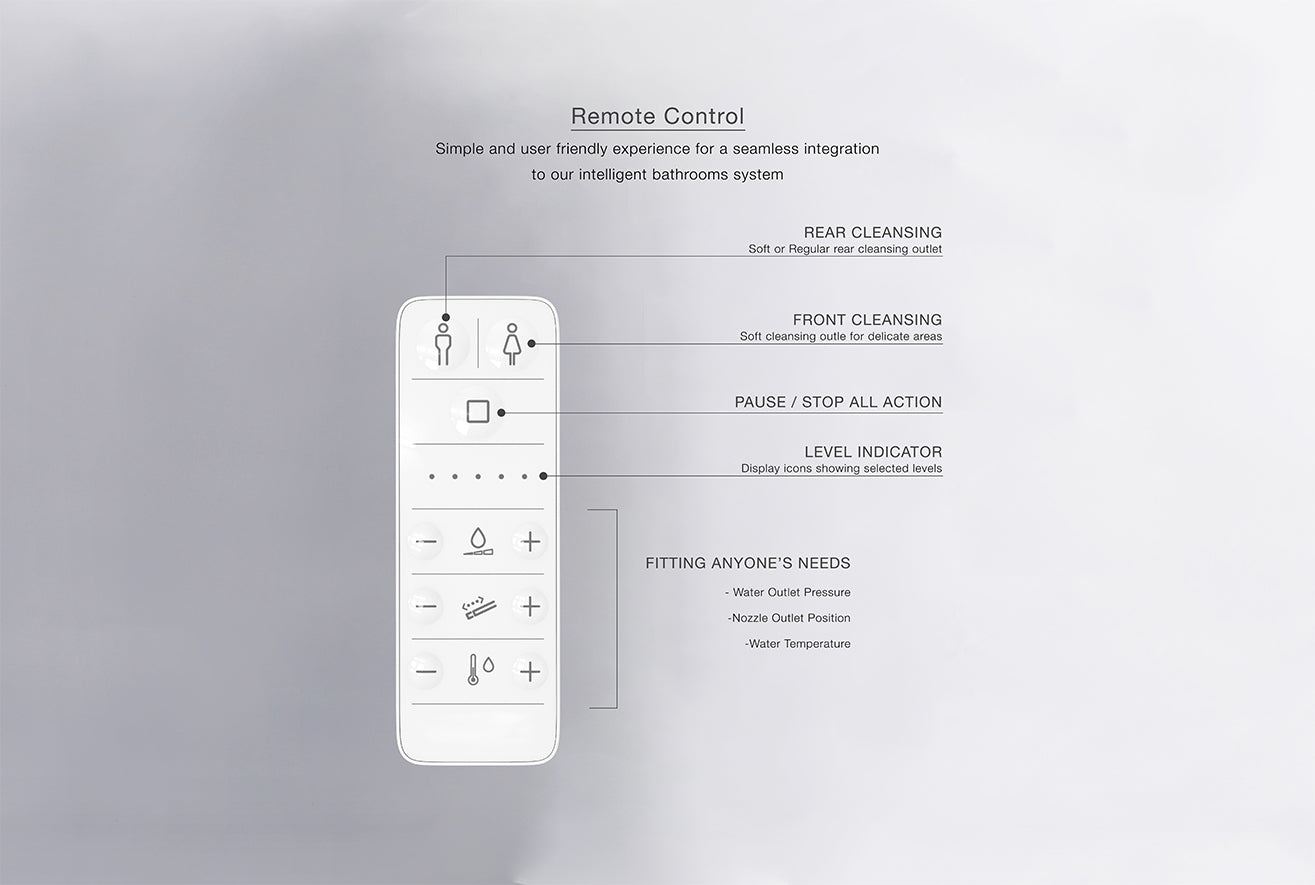 Remote Control

Simple and user friendly experience for a seamless integration to our intelligent bathrooms system

REAR CLEANSING
Soft or Regular rear cleansing outlet

FRONT CLEANSING
Soft cleansing outle for delicate areas

PAUSE / STOP ALL ACTION

LEVEL INDICATOR
Display icons showing selected levels

FITTING ANYONE'S NEEDS
- Water Outlet Pressure
-Nozzle Outlet Position
-Water Temperature